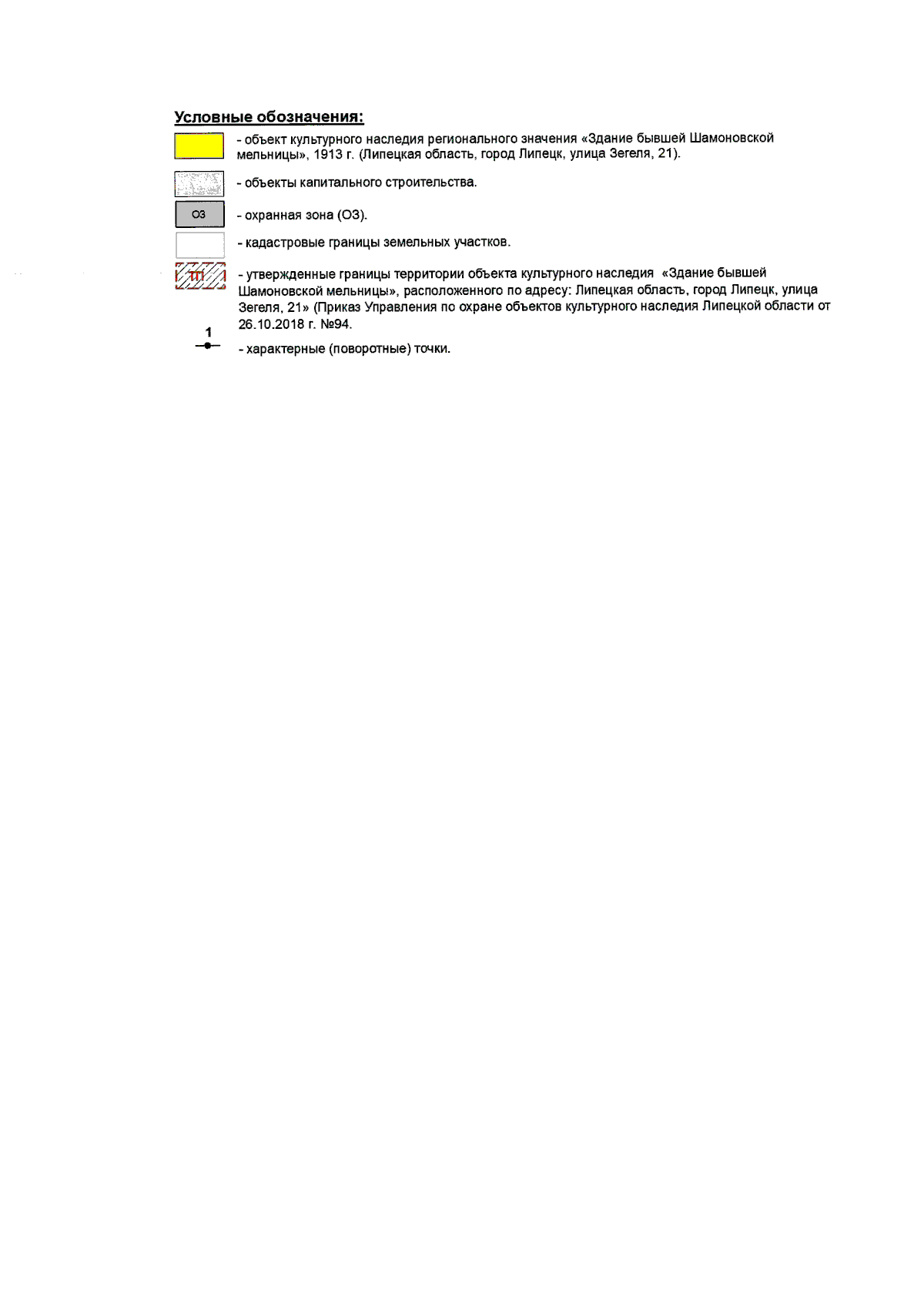 Условные обозначения:

- объект культурного наследия регионального значения «Здание бывшей Шамоновской мельницы», 1913 г. (Липецкая область, город Липецк, улица Зегеля, 21).

- объекты капитального строительства.

ОЗ

- охранная зона (ОЗ).

- кадастровые границы земельных участков.

ТП

- утвержденные границы территории объекта культурного наследия «Здание бывшей Шамоновской мельницы», расположенного по адресу: Липецкая область, город Липецк, улица Зегеля, 21» (Приказ Управления по охране объектов культурного наследия Липецкой области от 26.10.2018 г. №94.

1

- характерные (поворотные) точки.